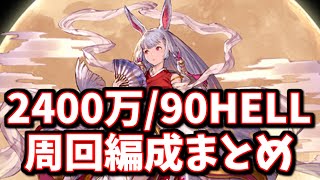 2400万/90HELL
周回編成まとめ